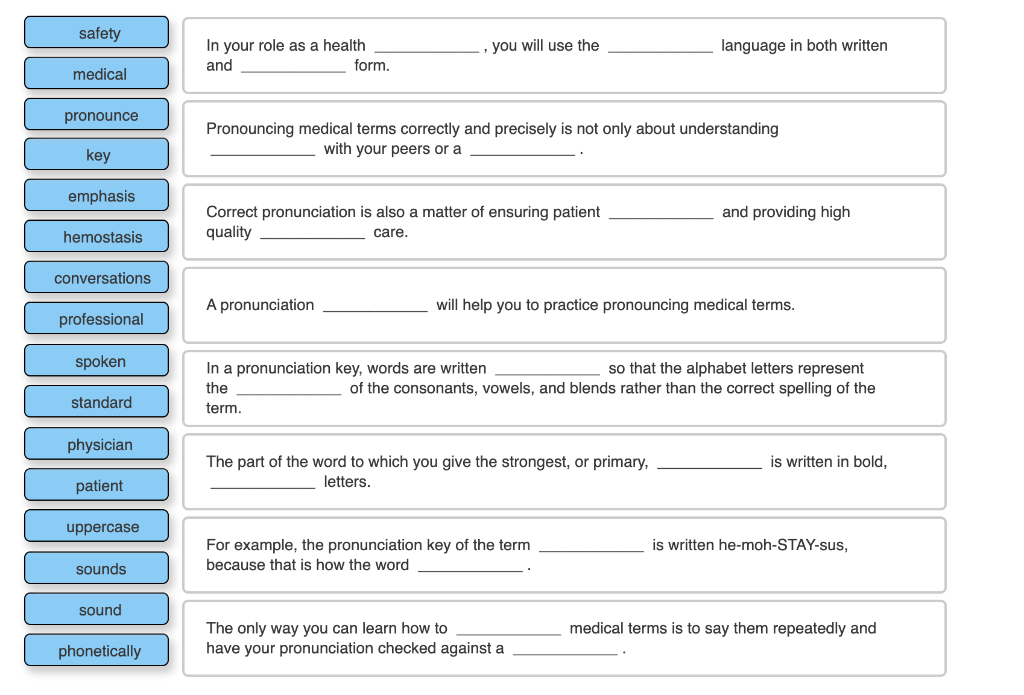 safety

medical

pronounce

key

emphasis

hemostasis

conversations

professional

spoken

standard

physician

patient

uppercase

sounds

sound

phonetically

In your role as a health ____________ , you will use the ____________ language in both written and ____________ form.

Pronouncing medical terms correctly and precisely is not only about understanding ____________ with your peers or a ____________ .

Correct pronunciation is also a matter of ensuring patient ____________ and providing high quality ____________ care.

A pronunciation ____________ will help you to practice pronouncing medical terms.

In a pronunciation key, words are written ____________ so that the alphabet letters represent the ____________ of the consonants, vowels, and blends rather than the correct spelling of the term.

The part of the word to which you give the strongest, or primary, ____________ is written in bold, ____________ letters.

For example, the pronunciation key of the term ____________ is written he-moh-STAY-sus, because that is how the word ____________ .

The only way you can learn how to ____________ medical terms is to say them repeatedly and have your pronunciation checked against a ____________ .